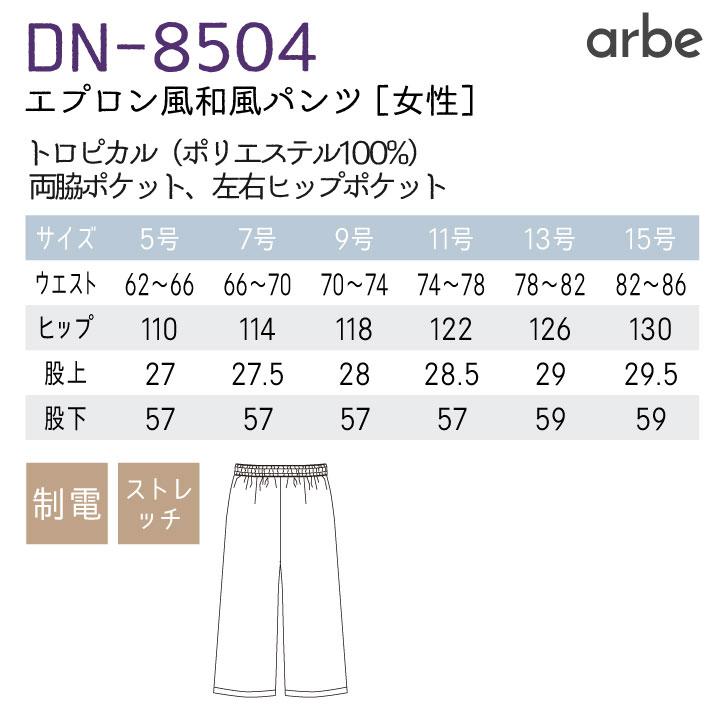 DN-8504

arbe

エプロン風和風パンツ［女性］

トロピカル（ポリエステル100%）
両脇ポケット、左右ヒップポケット

| サイズ | 5号 | 7号 | 9号 | 11号 | 13号 | 15号 |
|---|---|---|---|---|---|---|
| ウエスト | 62～66 | 66～70 | 70～74 | 74～78 | 78～82 | 82～86 |
| ヒップ | 110 | 114 | 118 | 122 | 126 | 130 |
| 股上 | 27 | 27.5 | 28 | 28.5 | 29 | 29.5 |
| 股下 | 57 | 57 | 57 | 57 | 59 | 59 |

制電

ストレッチ